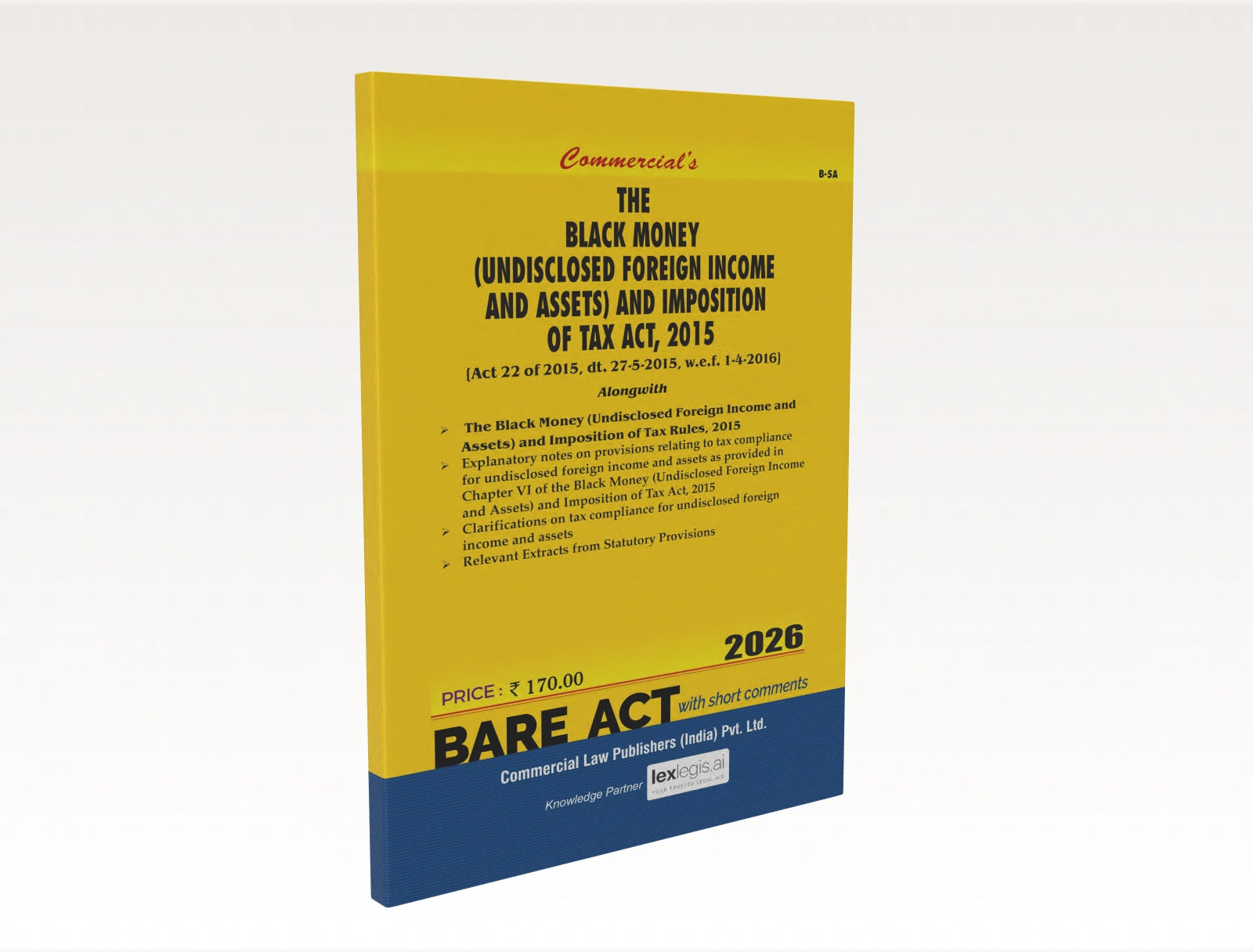 Commercial's

B-5A

THE
BLACK MONEY
(UNDISCLOSED FOREIGN INCOME
AND ASSETS) AND IMPOSITION
OF TAX ACT, 2015

[Act 22 of 2015, dt. 27-5-2015, w.e.f. 1-4-2016]

Alongwith

➢ The Black Money (Undisclosed Foreign Income and Assets) and Imposition of Tax Rules, 2015
➢ Explanatory notes on provisions relating to tax compliance for undisclosed foreign income and assets as provided in Chapter VI of the Black Money (Undisclosed Foreign Income and Assets) and Imposition of Tax Act, 2015
➢ Clarifications on tax compliance for undisclosed foreign income and assets
➢ Relevant Extracts from Statutory Provisions

2026

PRICE : ₹ 170.00

BARE ACT with short comments

Commercial Law Publishers (India) Pvt. Ltd.

Knowledge Partner lexlegis.ai YOUR TRUSTED LEGAL AID